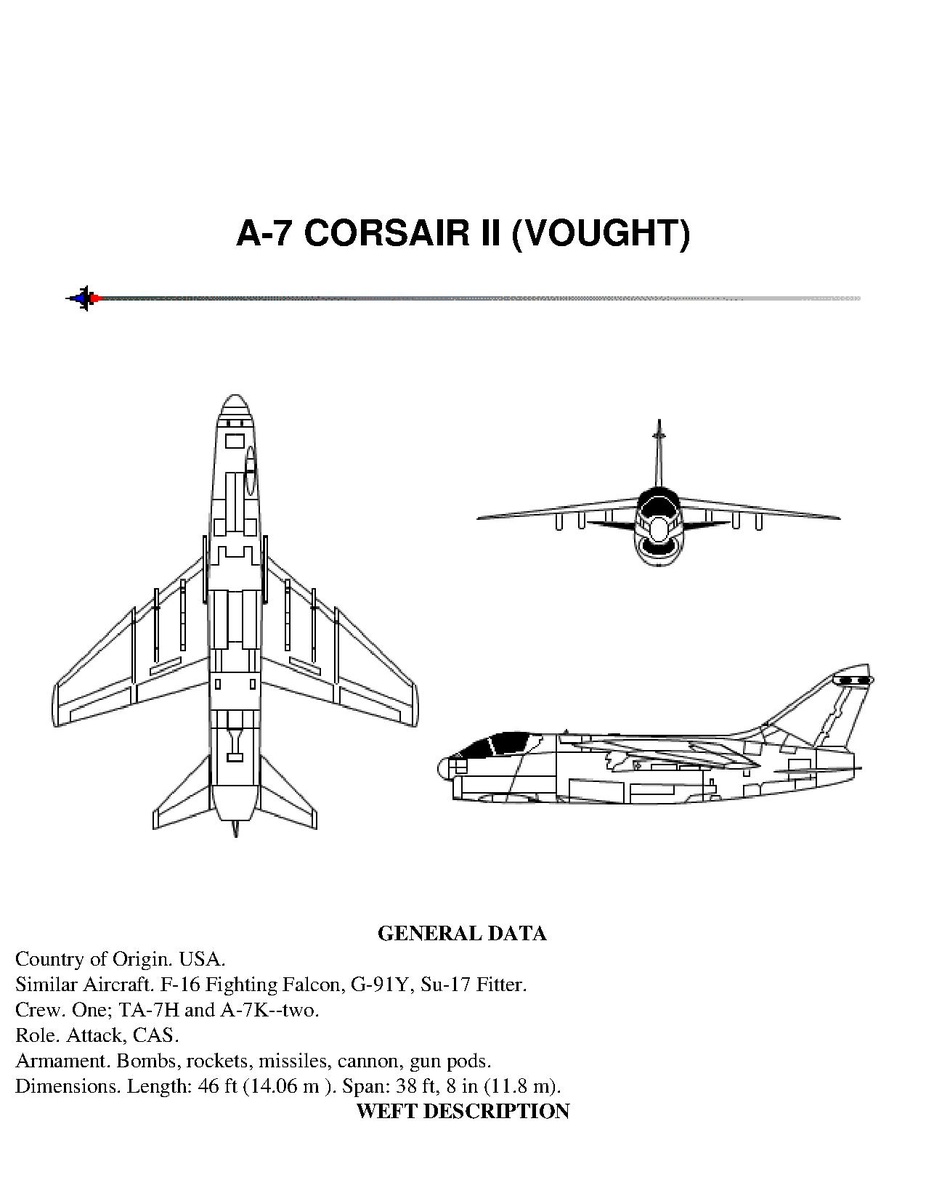 A-7 CORSAIR II (VOUGHT)

GENERAL DATA

Country of Origin. USA.
Similar Aircraft. F-16 Fighting Falcon, G-91Y, Su-17 Fitter.
Crew. One; TA-7H and A-7K--two.
Role. Attack, CAS.
Armament. Bombs, rockets, missiles, cannon, gun pods.
Dimensions. Length: 46 ft (14.06 m ). Span: 38 ft, 8 in (11.8 m).

WEFT DESCRIPTION